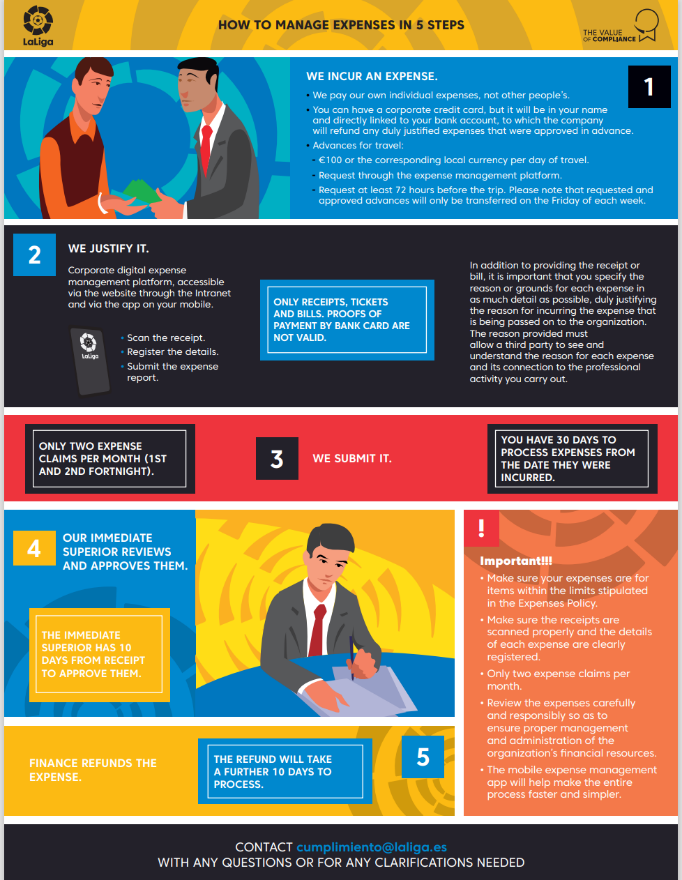 LaLiga

HOW TO MANAGE EXPENSES IN 5 STEPS

THE VALUE OF COMPLIANCE

WE INCUR AN EXPENSE.

1

• We pay our own individual expenses, not other people's.
• You can have a corporate credit card, but it will be in your name and directly linked to your bank account, to which the company will refund any duly justified expenses that were approved in advance.
• Advances for travel:
- €100 or the corresponding local currency per day of travel.
- Request through the expense management platform.
- Request at least 72 hours before the trip. Please note that requested and approved advances will only be transferred on the Friday of each week.

2

WE JUSTIFY IT.

Corporate digital expense management platform, accessible via the website through the Intranet and via the app on your mobile.

LaLiga

• Scan the receipt.
• Register the details.
• Submit the expense report.

ONLY RECEIPTS, TICKETS AND BILLS. PROOFS OF PAYMENT BY BANK CARD ARE NOT VALID.

In addition to providing the receipt or bill, it is important that you specify the reason or grounds for each expense in as much detail as possible, duly justifying the reason for incurring the expense that is being passed on to the organization. The reason provided must allow a third party to see and understand the reason for each expense and its connection to the professional activity you carry out.

ONLY TWO EXPENSE CLAIMS PER MONTH (1ST AND 2ND FORTNIGHT).

3

WE SUBMIT IT.

YOU HAVE 30 DAYS TO PROCESS EXPENSES FROM THE DATE THEY WERE INCURRED.

4

OUR IMMEDIATE SUPERIOR REVIEWS AND APPROVES THEM.

THE IMMEDIATE SUPERIOR HAS 10 DAYS FROM RECEIPT TO APPROVE THEM.

!

Important!!!
• Make sure your expenses are for items within the limits stipulated in the Expenses Policy.
• Make sure the receipts are scanned properly and the details of each expense are clearly registered.
• Only two expense claims per month.
• Review the expenses carefully and responsibly so as to ensure proper management and administration of the organization's financial resources.
• The mobile expense management app will help make the entire process faster and simpler.

FINANCE REFUNDS THE EXPENSE.

THE REFUND WILL TAKE A FURTHER 10 DAYS TO PROCESS.

5

CONTACT cumplimiento@laliga.es
WITH ANY QUESTIONS OR FOR ANY CLARIFICATIONS NEEDED